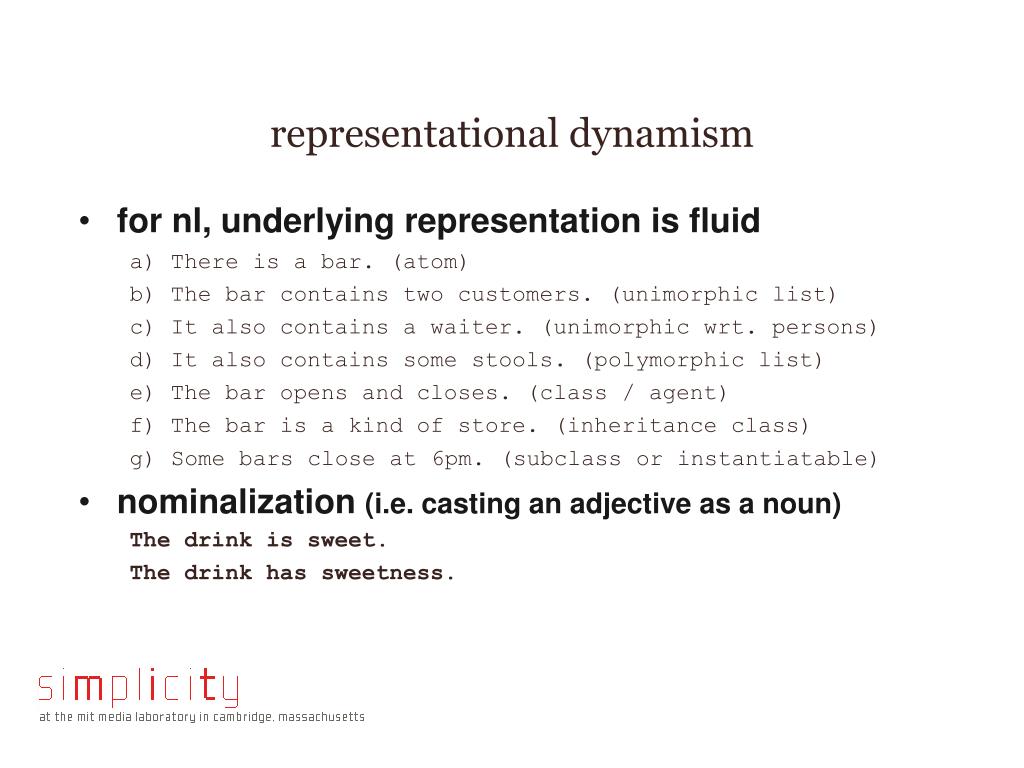 representational dynamism

• for nl, underlying representation is fluid

a) There is a bar. (atom)
b) The bar contains two customers. (unimorphic list)
c) It also contains a waiter. (unimorphic wrt. persons)
d) It also contains some stools. (polymorphic list)
e) The bar opens and closes. (class / agent)
f) The bar is a kind of store. (inheritance class)
g) Some bars close at 6pm. (subclass or instantiatable)

• nominalization (i.e. casting an adjective as a noun)

The drink is sweet.
The drink has sweetness.

simplicity
at the mit media laboratory in cambridge, massachusetts